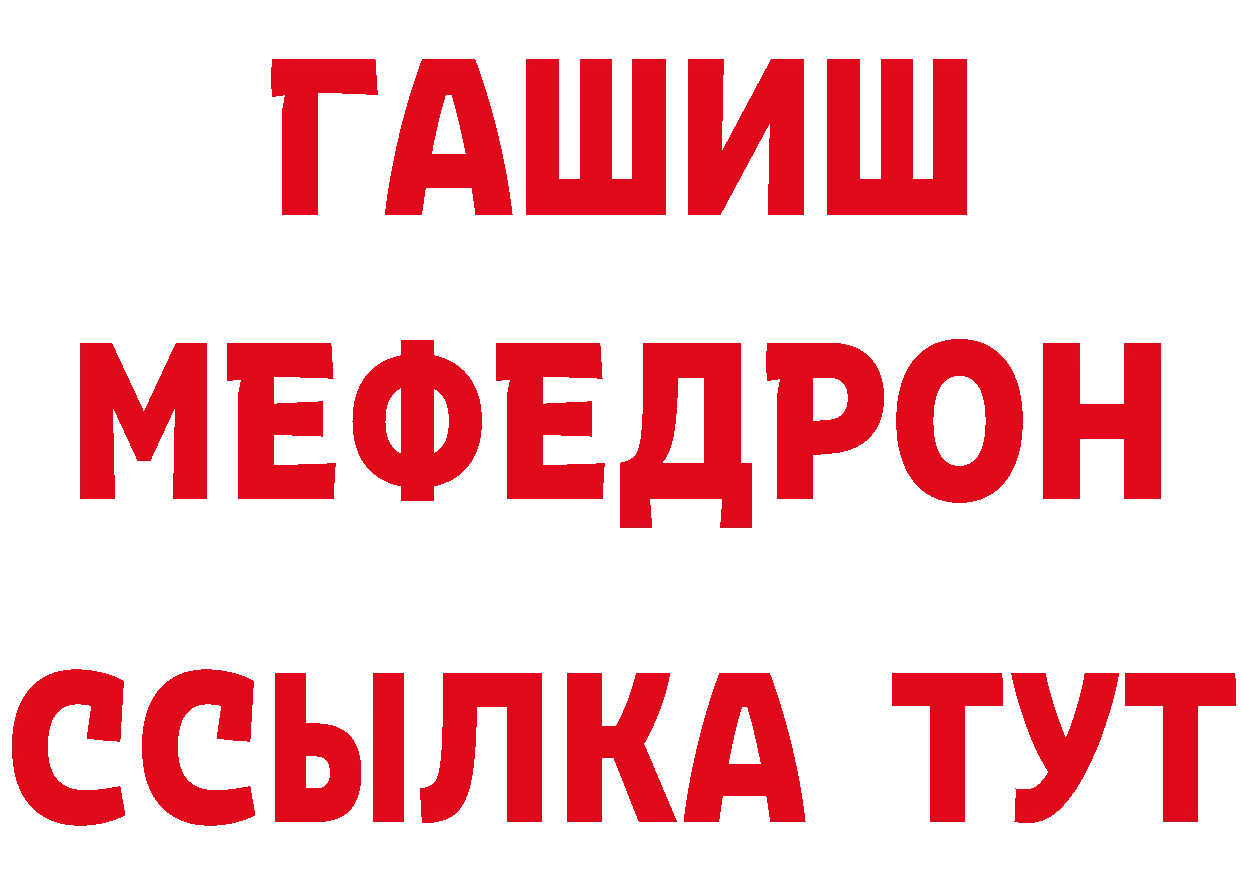 ГАШИШ
МЕФЕДРОН
ССЫЛКА ТУТ